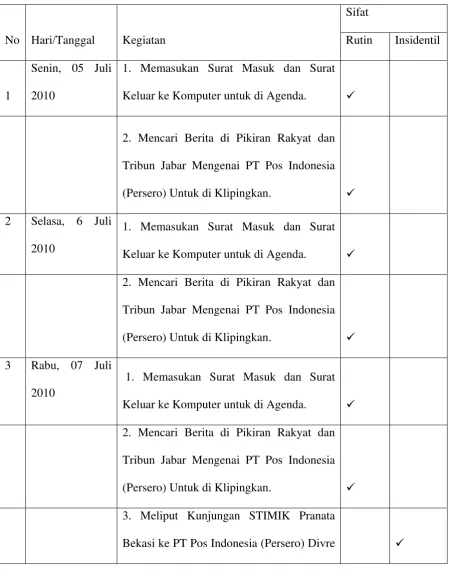 | No | Hari/Tanggal | Kegiatan | Sifat | |
|---|---|---|---|---|
| | | | Rutin | Insidentil |
| 1 | Senin, 05 Juli 2010 | 1. Memasukan Surat Masuk dan Surat Keluar ke Komputer untuk di Agenda. | ✓ | |
| | | 2. Mencari Berita di Pikiran Rakyat dan Tribun Jabar Mengenai PT Pos Indonesia (Persero) Untuk di Klipingkan. | ✓ | |
| 2 | Selasa, 6 Juli 2010 | 1. Memasukan Surat Masuk dan Surat Keluar ke Komputer untuk di Agenda. | ✓ | |
| | | 2. Mencari Berita di Pikiran Rakyat dan Tribun Jabar Mengenai PT Pos Indonesia (Persero) Untuk di Klipingkan. | ✓ | |
| 3 | Rabu, 07 Juli 2010 | 1. Memasukan Surat Masuk dan Surat Keluar ke Komputer untuk di Agenda. | ✓ | |
| | | 2. Mencari Berita di Pikiran Rakyat dan Tribun Jabar Mengenai PT Pos Indonesia (Persero) Untuk di Klipingkan. | ✓ | |
| | | 3. Meliput Kunjungan STIMIK Pranata Bekasi ke PT Pos Indonesia (Persero) Divre | | ✓ |